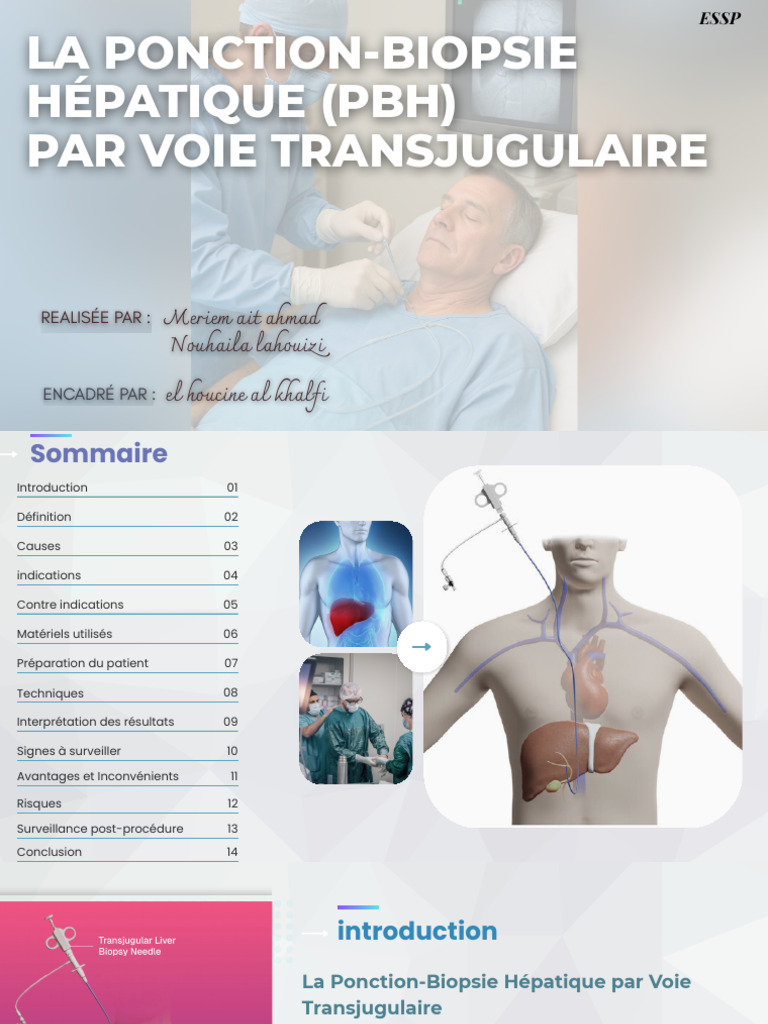 ESSP

LA PONCTION-BIOPSIE HÉPATIQUE (PBH) PAR VOIE TRANSJUGULAIRE

REALISÉE PAR : Meriem ait ahmad
Nouhaila lahouizi

ENCADRÉ PAR : el houcine al khalfi

Sommaire

Introduction 01
Définition 02
Causes 03
indications 04
Contre indications 05
Matériels utilisés 06
Préparation du patient 07
Techniques 08
Interprétation des résultats 09
Signes à surveiller 10
Avantages et Inconvénients 11
Risques 12
Surveillance post-procédure 13
Conclusion 14

Transjugular Liver Biopsy Needle

introduction

La Ponction-Biopsie Hépatique par Voie Transjugulaire